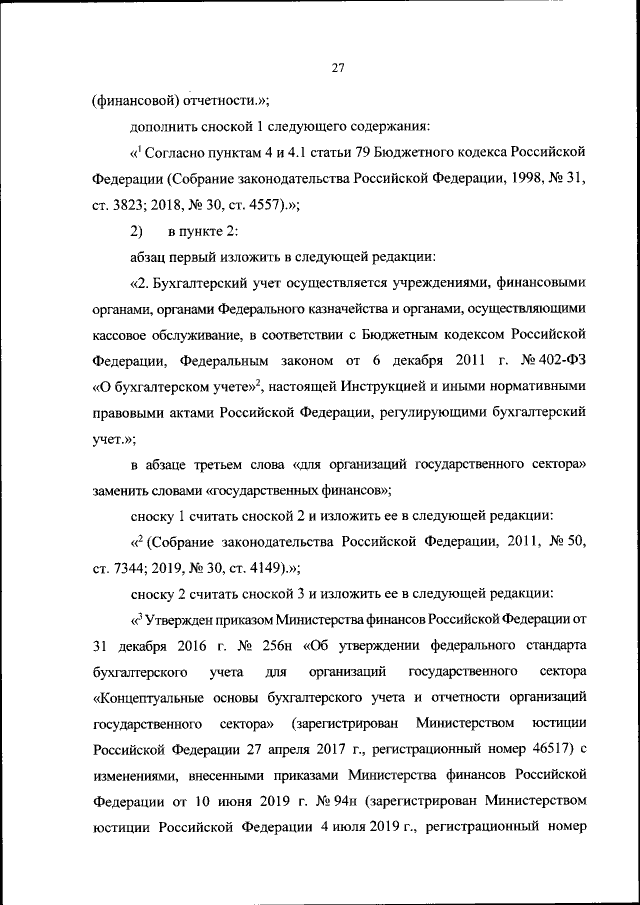 27

(финансовой) отчетности.»;

дополнить сноской 1 следующего содержания:

«$^1$ Согласно пунктам 4 и 4.1 статьи 79 Бюджетного кодекса Российской Федерации (Собрание законодательства Российской Федерации, 1998, № 31, ст. 3823; 2018, № 30, ст. 4557).»;

2) в пункте 2:

абзац первый изложить в следующей редакции:

«2. Бухгалтерский учет осуществляется учреждениями, финансовыми органами, органами Федерального казначейства и органами, осуществляющими кассовое обслуживание, в соответствии с Бюджетным кодексом Российской Федерации, Федеральным законом от 6 декабря 2011 г. № 402-ФЗ «О бухгалтерском учете»$^2$, настоящей Инструкцией и иными нормативными правовыми актами Российской Федерации, регулирующими бухгалтерский учет.»;

в абзаце третьем слова «для организаций государственного сектора» заменить словами «государственных финансов»;

сноску 1 считать сноской 2 и изложить ее в следующей редакции:

«$^2$ (Собрание законодательства Российской Федерации, 2011, № 50, ст. 7344; 2019, № 30, ст. 4149).»;

сноску 2 считать сноской 3 и изложить ее в следующей редакции:

«$^3$ Утвержден приказом Министерства финансов Российской Федерации от 31 декабря 2016 г. № 256н «Об утверждении федерального стандарта бухгалтерского учета для организаций государственного сектора «Концептуальные основы бухгалтерского учета и отчетности организаций государственного сектора» (зарегистрирован Министерством юстиции Российской Федерации 27 апреля 2017 г., регистрационный номер 46517) с изменениями, внесенными приказами Министерства финансов Российской Федерации от 10 июня 2019 г. № 94н (зарегистрирован Министерством юстиции Российской Федерации 4 июля 2019 г., регистрационный номер